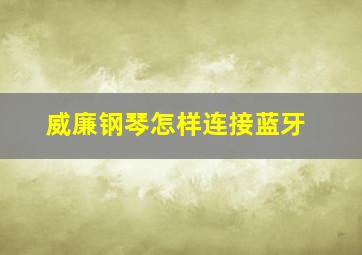 威廉钢琴怎样连接蓝牙